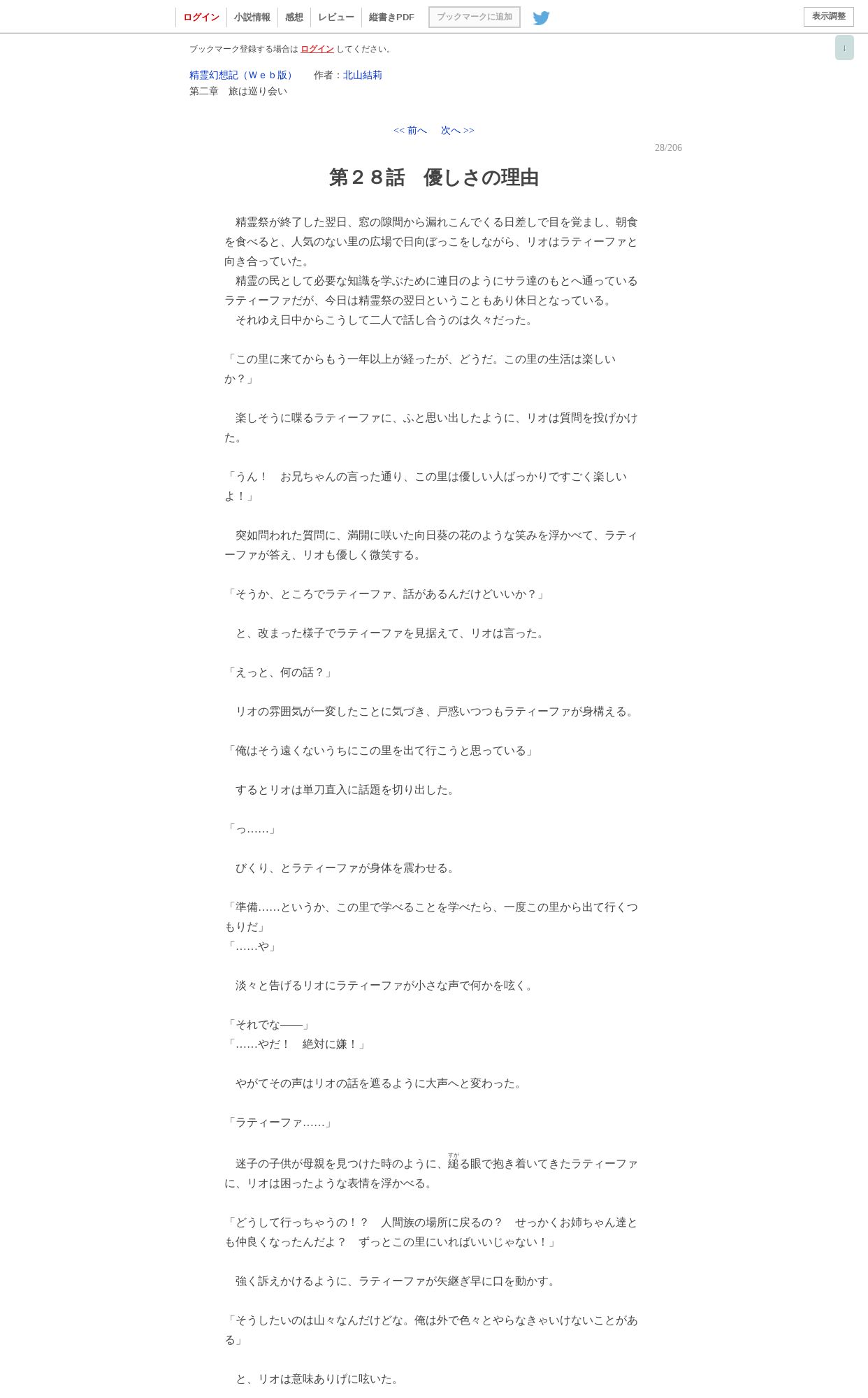 ログイン　小説情報　感想　レビュー　縦書きPDF　ブックマークに追加　表示調整

↓

ブックマーク登録する場合は ログイン してください。

精霊幻想記（Ｗｅｂ版）　作者：北山結莉
第二章　旅は巡り会い

<< 前へ　次へ >>

28/206

第２８話　優しさの理由

　精霊祭が終了した翌日、窓の隙間から漏れこんでくる日差しで目を覚まし、朝食を食べると、人気のない里の広場で日向ぼっこをしながら、リオはラティーファと向き合っていた。
　精霊の民として必要な知識を学ぶために連日のようにサラ達のもとへ通っているラティーファだが、今日は精霊祭の翌日ということもあり休日となっている。
　それゆえ日中からこうして二人で話し合うのは久々だった。

「この里に来てからもう一年以上が経ったが、どうだ。この里の生活は楽しいか？」

　楽しそうに喋るラティーファに、ふと思い出したように、リオは質問を投げかけた。

「うん！　お兄ちゃんの言った通り、この里は優しい人ばっかりですごく楽しいよ！」

　突如問われた質問に、満開に咲いた向日葵の花のような笑みを浮かべて、ラティーファが答え、リオも優しく微笑する。

「そうか、ところでラティーファ、話があるんだけどいいか？」

　と、改まった様子でラティーファを見据えて、リオは言った。

「えっと、何の話？」

　リオの雰囲気が一変したことに気づき、戸惑いつつもラティーファが身構える。

「俺はそう遠くないうちにこの里を出て行こうと思っている」

　するとリオは単刀直入に話題を切り出した。

「っ……」

　びくり、とラティーファが身体を震わせる。

「準備……というか、この里で学べることを学べたら、一度この里から出て行くつもりだ」
「……や」

　淡々と告げるリオにラティーファが小さな声で何かを呟く。

「それでな――」
「……やだ！　絶対に嫌！」

　やがてその声はリオの話を遮るように大声へと変わった。

「ラティーファ……」

　迷子の子供が母親を見つけた時のように、縋（すが）る眼で抱き着いてきたラティーファに、リオは困ったような表情を浮かべる。

「どうして行っちゃうの！？　人間族の場所に戻るの？　せっかくお姉ちゃん達とも仲良くなったんだよ？　ずっとこの里にいればいいじゃない！」

　強く訴えかけるように、ラティーファが矢継ぎ早に口を動かす。

「そうしたいのは山々なんだけどな。俺は外で色々とやらなきゃいけないことがある」

　と、リオは意味ありげに呟いた。